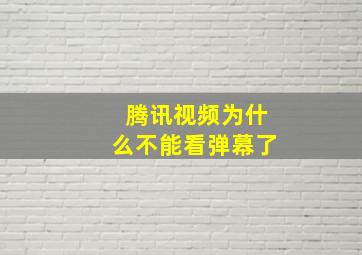 腾讯视频为什么不能看弹幕了